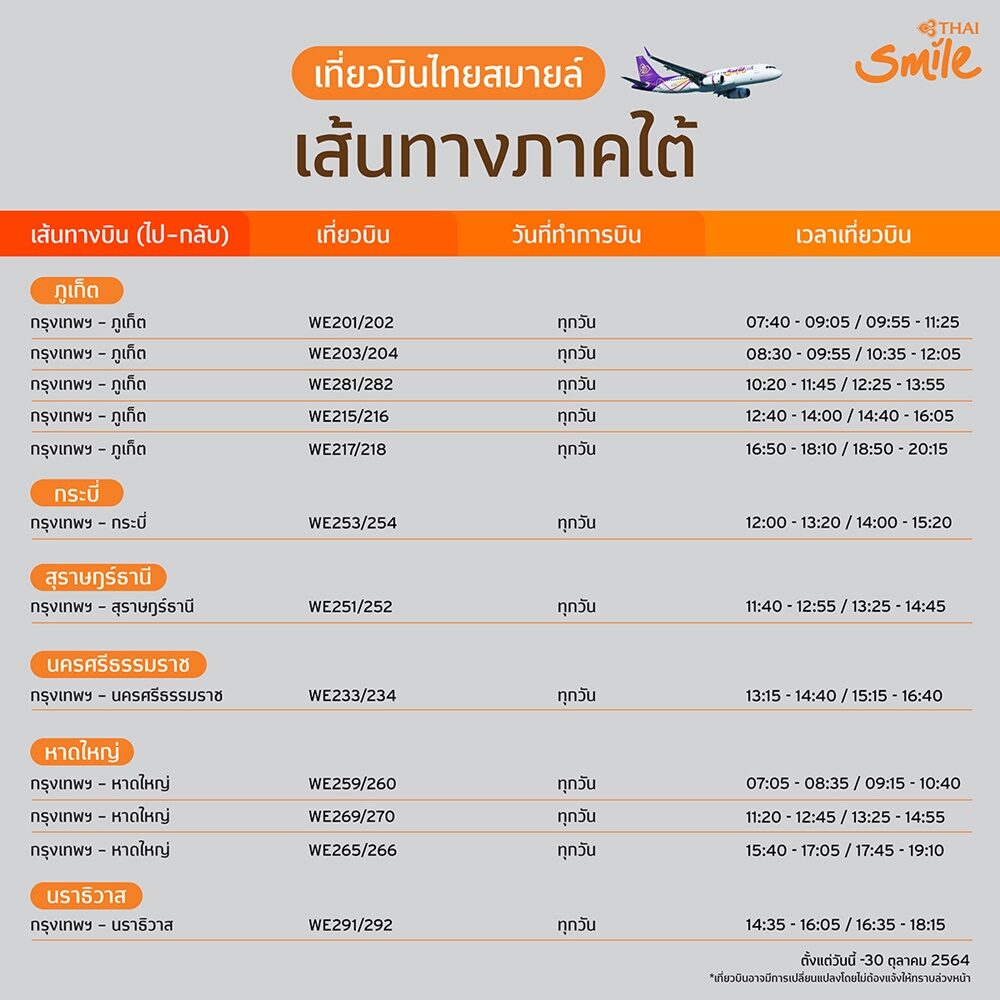 THAI Smile

เที่ยวบินไทยสมายล์

เส้นทางภาคใต้

| เส้นทางบิน (ไป-กลับ) | เที่ยวบิน | วันที่ทำการบิน | เวลาเที่ยวบิน |
|---|---|---|---|
| ภูเก็ต | | | |
| กรุงเทพฯ - ภูเก็ต | WE201/202 | ทุกวัน | 07:40 - 09:05 / 09:55 - 11:25 |
| กรุงเทพฯ - ภูเก็ต | WE203/204 | ทุกวัน | 08:30 - 09:55 / 10:35 - 12:05 |
| กรุงเทพฯ - ภูเก็ต | WE281/282 | ทุกวัน | 10:20 - 11:45 / 12:25 - 13:55 |
| กรุงเทพฯ - ภูเก็ต | WE215/216 | ทุกวัน | 12:40 - 14:00 / 14:40 - 16:05 |
| กรุงเทพฯ - ภูเก็ต | WE217/218 | ทุกวัน | 16:50 - 18:10 / 18:50 - 20:15 |
| กระบี่ | | | |
| กรุงเทพฯ - กระบี่ | WE253/254 | ทุกวัน | 12:00 - 13:20 / 14:00 - 15:20 |
| สุราษฎร์ธานี | | | |
| กรุงเทพฯ - สุราษฎร์ธานี | WE251/252 | ทุกวัน | 11:40 - 12:55 / 13:25 - 14:45 |
| นครศรีธรรมราช | | | |
| กรุงเทพฯ - นครศรีธรรมราช | WE233/234 | ทุกวัน | 13:15 - 14:40 / 15:15 - 16:40 |
| หาดใหญ่ | | | |
| กรุงเทพฯ - หาดใหญ่ | WE259/260 | ทุกวัน | 07:05 - 08:35 / 09:15 - 10:40 |
| กรุงเทพฯ - หาดใหญ่ | WE269/270 | ทุกวัน | 11:20 - 12:45 / 13:25 - 14:55 |
| กรุงเทพฯ - หาดใหญ่ | WE265/266 | ทุกวัน | 15:40 - 17:05 / 17:45 - 19:10 |
| นราธิวาส | | | |
| กรุงเทพฯ - นราธิวาส | WE291/292 | ทุกวัน | 14:35 - 16:05 / 16:35 - 18:15 |

ตั้งแต่วันนี้ -30 ตุลาคม 2564
*เที่ยวบินอาจมีการเปลี่ยนแปลงโดยไม่ต้องแจ้งให้ทราบล่วงหน้า